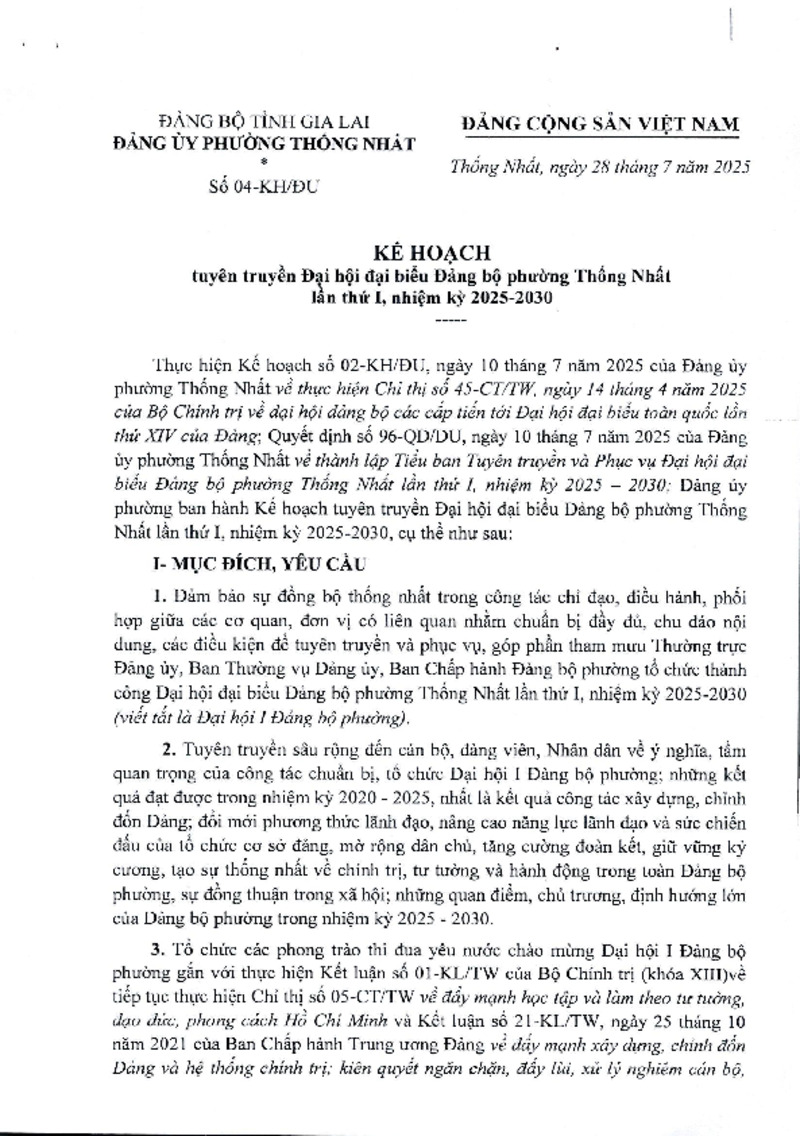 ĐẢNG BỘ TỈNH GIA LAI
ĐẢNG ỦY PHƯỜNG THỐNG NHẤT
*
Số 04-KH/ĐU

ĐẢNG CỘNG SẢN VIỆT NAM

Thống Nhất, ngày 28 tháng 7 năm 2025

KẾ HOẠCH
tuyên truyền Đại hội đại biểu Đảng bộ phường Thống Nhất lần thứ I, nhiệm kỳ 2025-2030
-----

Thực hiện Kế hoạch số 02-KH/ĐU, ngày 10 tháng 7 năm 2025 của Đảng ủy phường Thống Nhất về thực hiện Chỉ thị số 45-CT/TW, ngày 14 tháng 4 năm 2025 của Bộ Chính trị về đại hội đảng bộ các cấp tiến tới Đại hội đại biểu toàn quốc lần thứ XIV của Đảng; Quyết định số 96-QĐ/ĐU, ngày 10 tháng 7 năm 2025 của Đảng ủy phường Thống Nhất về thành lập Tiểu ban Tuyên truyền và Phục vụ Đại hội đại biểu Đảng bộ phường Thống Nhất lần thứ I, nhiệm kỳ 2025 – 2030; Đảng ủy phường ban hành Kế hoạch tuyên truyền Đại hội đại biểu Đảng bộ phường Thống Nhất lần thứ I, nhiệm kỳ 2025-2030, cụ thể như sau:

I- MỤC ĐÍCH, YÊU CẦU

1. Đảm bảo sự đồng bộ thống nhất trong công tác chỉ đạo, điều hành, phối hợp giữa các cơ quan, đơn vị có liên quan nhằm chuẩn bị đầy đủ, chu đáo nội dung, các điều kiện để tuyên truyền và phục vụ, góp phần tham mưu Thường trực Đảng ủy, Ban Thường vụ Đảng ủy, Ban Chấp hành Đảng bộ phường tổ chức thành công Đại hội đại biểu Đảng bộ phường Thống Nhất lần thứ I, nhiệm kỳ 2025-2030 (viết tắt là Đại hội I Đảng bộ phường).

2. Tuyên truyền sâu rộng đến cán bộ, đảng viên, Nhân dân về ý nghĩa, tầm quan trọng của công tác chuẩn bị, tổ chức Đại hội I Đảng bộ phường; những kết quả đạt được trong nhiệm kỳ 2020 - 2025, nhất là kết quả công tác xây dựng, chỉnh đốn Đảng; đổi mới phương thức lãnh đạo, nâng cao năng lực lãnh đạo và sức chiến đấu của tổ chức cơ sở đảng, mở rộng dân chủ, tăng cường đoàn kết, giữ vững kỷ cương, tạo sự thống nhất về chính trị, tư tưởng và hành động trong toàn Đảng bộ phường, sự đồng thuận trong xã hội; những quan điểm, chủ trương, định hướng lớn của Đảng bộ phường trong nhiệm kỳ 2025 - 2030.

3. Tổ chức các phong trào thi đua yêu nước chào mừng Đại hội I Đảng bộ phường gắn với thực hiện Kết luận số 01-KL/TW của Bộ Chính trị (khóa XIII)về tiếp tục thực hiện Chỉ thị số 05-CT/TW về đẩy mạnh học tập và làm theo tư tưởng, đạo đức, phong cách Hồ Chí Minh và Kết luận số 21-KL/TW, ngày 25 tháng 10 năm 2021 của Ban Chấp hành Trung ương Đảng về đẩy mạnh xây dựng, chỉnh đốn Đảng và hệ thống chính trị; kiên quyết ngăn chặn, đẩy lùi, xử lý nghiêm cán bộ,